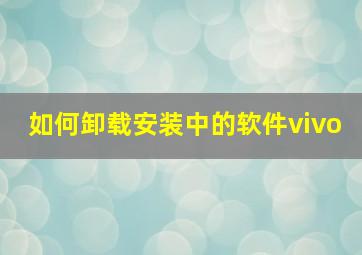 如何卸载安装中的软件vivo